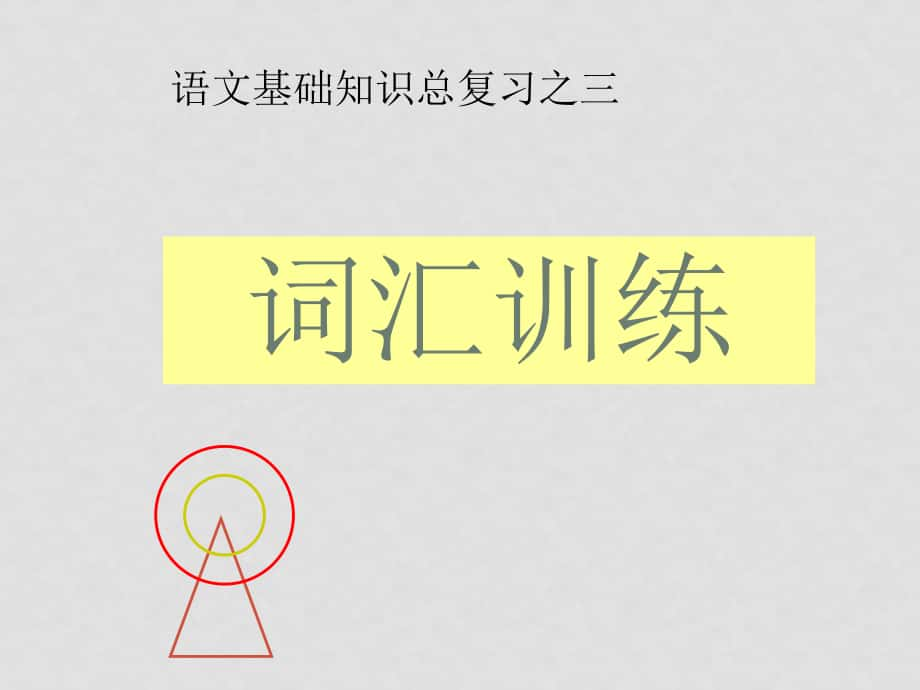 语文基础知识总复习之三

词汇训练